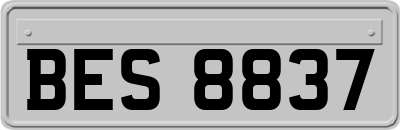 BES 8837